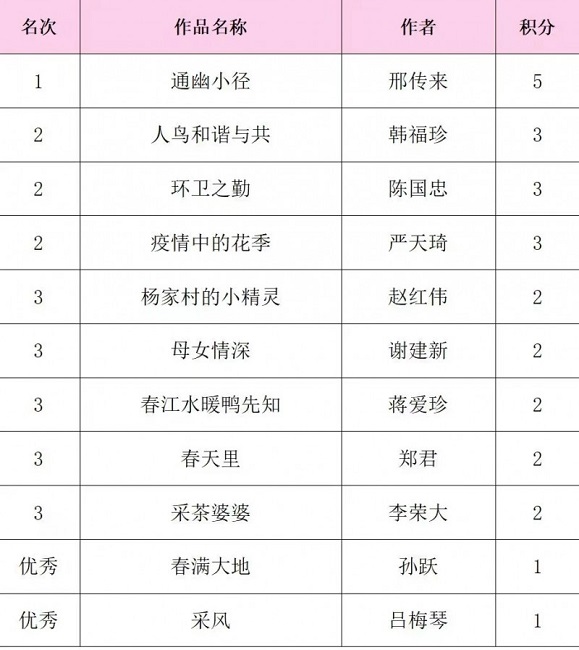 | 名次 | 作品名称 | 作者 | 积分 |
|---|---|---|---|
| 1 | 通幽小径 | 邢传来 | 5 |
| 2 | 人鸟和谐与共 | 韩福珍 | 3 |
| 2 | 环卫之勤 | 陈国忠 | 3 |
| 2 | 疫情中的花季 | 严天琦 | 3 |
| 3 | 杨家村的小精灵 | 赵红伟 | 2 |
| 3 | 母女情深 | 谢建新 | 2 |
| 3 | 春江水暖鸭先知 | 蒋爱珍 | 2 |
| 3 | 春天里 | 郑君 | 2 |
| 3 | 采茶婆婆 | 李荣大 | 2 |
| 优秀 | 春满大地 | 孙跃 | 1 |
| 优秀 | 采风 | 吕梅琴 | 1 |